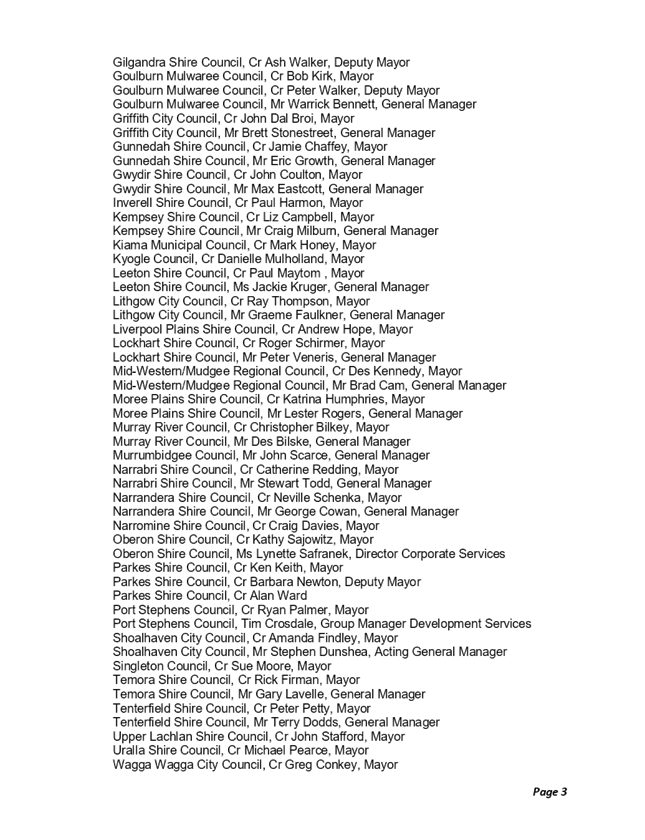 Gilgandra Shire Council, Cr Ash Walker, Deputy Mayor
Goulburn Mulwaree Council, Cr Bob Kirk, Mayor
Goulburn Mulwaree Council, Cr Peter Walker, Deputy Mayor
Goulburn Mulwaree Council, Mr Warrick Bennett, General Manager
Griffith City Council, Cr John Dal Broi, Mayor
Griffith City Council, Mr Brett Stonestreet, General Manager
Gunnedah Shire Council, Cr Jamie Chaffey, Mayor
Gunnedah Shire Council, Mr Eric Growth, General Manager
Gwydir Shire Council, Cr John Coulton, Mayor
Gwydir Shire Council, Mr Max Eastcott, General Manager
Inverell Shire Council, Cr Paul Harmon, Mayor
Kempsey Shire Council, Cr Liz Campbell, Mayor
Kempsey Shire Council, Mr Craig Milburn, General Manager
Kiama Municipal Council, Cr Mark Honey, Mayor
Kyogle Council, Cr Danielle Mulholland, Mayor
Leeton Shire Council, Cr Paul Maytom , Mayor
Leeton Shire Council, Ms Jackie Kruger, General Manager
Lithgow City Council, Cr Ray Thompson, Mayor
Lithgow City Council, Mr Graeme Faulkner, General Manager
Liverpool Plains Shire Council, Cr Andrew Hope, Mayor
Lockhart Shire Council, Cr Roger Schirmer, Mayor
Lockhart Shire Council, Mr Peter Veneris, General Manager
Mid-Western/Mudgee Regional Council, Cr Des Kennedy, Mayor
Mid-Western/Mudgee Regional Council, Mr Brad Cam, General Manager
Moree Plains Shire Council, Cr Katrina Humphries, Mayor
Moree Plains Shire Council, Mr Lester Rogers, General Manager
Murray River Council, Cr Christopher Bilkey, Mayor
Murray River Council, Mr Des Bilske, General Manager
Murrumbidgee Council, Mr John Scarce, General Manager
Narrabri Shire Council, Cr Catherine Redding, Mayor
Narrabri Shire Council, Mr Stewart Todd, General Manager
Narrandera Shire Council, Cr Neville Schenka, Mayor
Narrandera Shire Council, Mr George Cowan, General Manager
Narromine Shire Council, Cr Craig Davies, Mayor
Oberon Shire Council, Cr Kathy Sajowitz, Mayor
Oberon Shire Council, Ms Lynette Safranek, Director Corporate Services
Parkes Shire Council, Cr Ken Keith, Mayor
Parkes Shire Council, Cr Barbara Newton, Deputy Mayor
Parkes Shire Council, Cr Alan Ward
Port Stephens Council, Cr Ryan Palmer, Mayor
Port Stephens Council, Tim Crosdale, Group Manager Development Services
Shoalhaven City Council, Cr Amanda Findley, Mayor
Shoalhaven City Council, Mr Stephen Dunshea, Acting General Manager
Singleton Council, Cr Sue Moore, Mayor
Temora Shire Council, Cr Rick Firman, Mayor
Temora Shire Council, Mr Gary Lavelle, General Manager
Tenterfield Shire Council, Cr Peter Petty, Mayor
Tenterfield Shire Council, Mr Terry Dodds, General Manager
Upper Lachlan Shire Council, Cr John Stafford, Mayor
Uralla Shire Council, Cr Michael Pearce, Mayor
Wagga Wagga City Council, Cr Greg Conkey, Mayor

Page 3